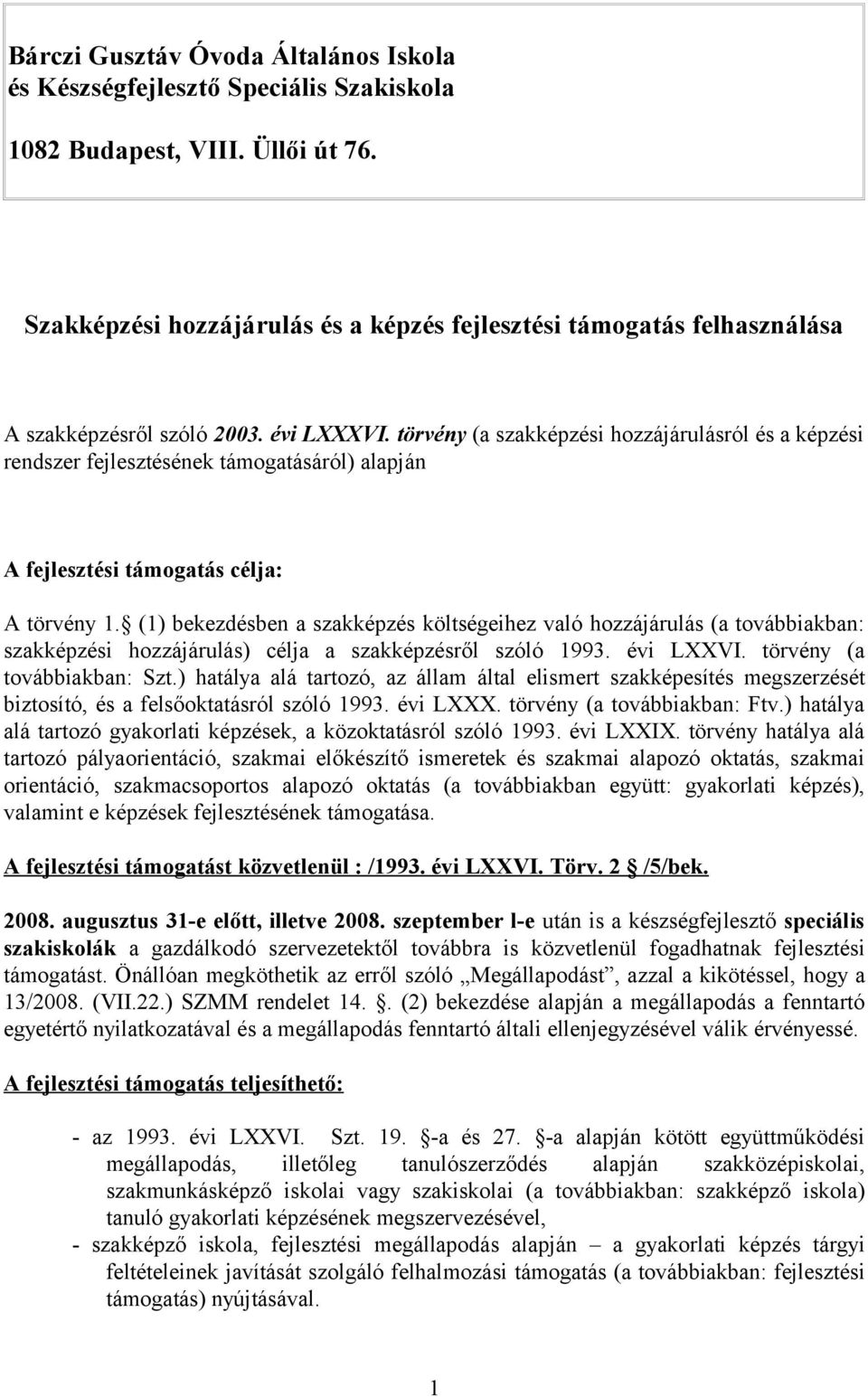 Bárczi Gusztáv Óvoda Általános Iskola és Készségfejlesztő Speciális Szakiskola

1082 Budapest, VIII. Üllői út 76.

Szakképzési hozzájárulás és a képzés fejlesztési támogatás felhasználása

A szakképzésről szóló 2003. évi LXXXVI. törvény (a szakképzési hozzájárulásról és a képzési rendszer fejlesztésének támogatásáról) alapján

A fejlesztési támogatás célja:

A törvény 1. (1) bekezdésben a szakképzés költségeihez való hozzájárulás (a továbbiakban: szakképzési hozzájárulás) célja a szakképzésről szóló 1993. évi LXXVI. törvény (a továbbiakban: Szt.) hatálya alá tartozó, az állam által elismert szakképesítés megszerzését biztosító, és a felsőoktatásról szóló 1993. évi LXXX. törvény (a továbbiakban: Ftv.) hatálya alá tartozó gyakorlati képzések, a közoktatásról szóló 1993. évi LXXIX. törvény hatálya alá tartozó pályaorientáció, szakmai előkészítő ismeretek és szakmai alapozó oktatás, szakmai orientáció, szakmacsoportos alapozó oktatás (a továbbiakban együtt: gyakorlati képzés), valamint e képzések fejlesztésének támogatása.

A fejlesztési támogatást közvetlenül : /1993. évi LXXVI. Törv. 2 /5/bek.

2008. augusztus 31-e előtt, illetve 2008. szeptember l-e után is a készségfejlesztő speciális szakiskolák a gazdálkodó szervezetektől továbbra is közvetlenül fogadhatnak fejlesztési támogatást. Önállóan megköthetik az erről szóló „Megállapodást”, azzal a kikötéssel, hogy a 13/2008. (VII.22.) SZMM rendelet 14. . (2) bekezdése alapján a megállapodás a fenntartó egyetértő nyilatkozatával és a megállapodás fenntartó általi ellenjegyzésével válik érvényessé.

A fejlesztési támogatás teljesíthető:

- az 1993. évi LXXVI. Szt. 19. -a és 27. -a alapján kötött együttműködési megállapodás, illetőleg tanulószerződés alapján szakközépiskolai, szakmunkásképző iskolai vagy szakiskolai (a továbbiakban: szakképző iskola) tanuló gyakorlati képzésének megszervezésével,
- szakképző iskola, fejlesztési megállapodás alapján – a gyakorlati képzés tárgyi feltételeinek javítását szolgáló felhalmozási támogatás (a továbbiakban: fejlesztési támogatás) nyújtásával.

1